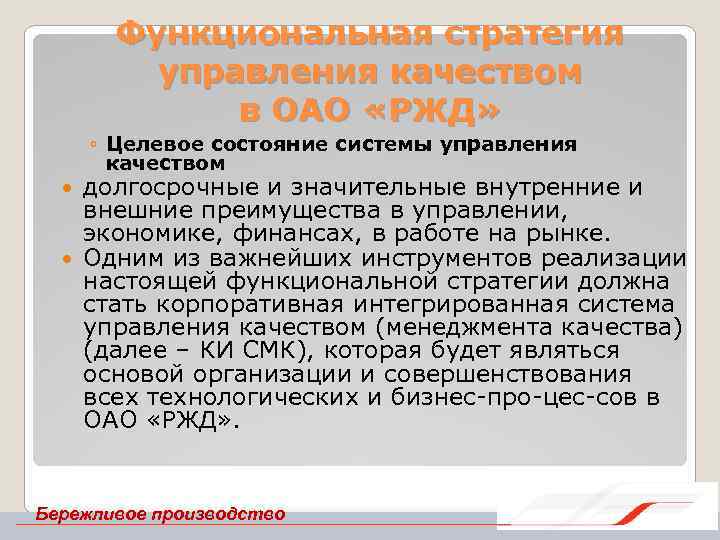 Функциональная стратегия управления качеством в ОАО «РЖД»

◦ Целевое состояние системы управления качеством

• долгосрочные и значительные внутренние и внешние преимущества в управлении, экономике, финансах, в работе на рынке.

• Одним из важнейших инструментов реализации настоящей функциональной стратегии должна стать корпоративная интегрированная система управления качеством (менеджмента качества) (далее – КИ СМК), которая будет являться основой организации и совершенствования всех технологических и бизнес-про-цес-сов в ОАО «РЖД».

Бережливое производство